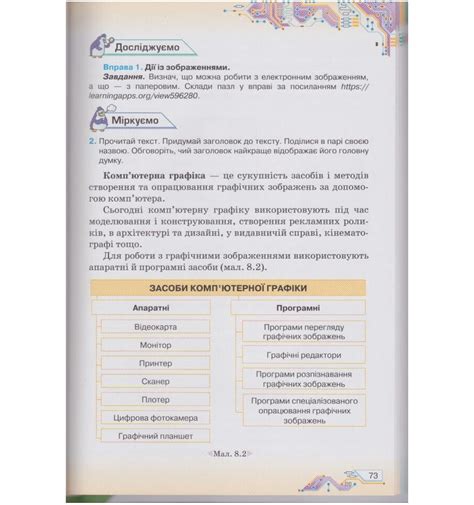 Досліджуємо

Вправа 1. Дії із зображеннями.

Завдання. Визнач, що можна робити з електронним зображенням, а що — з паперовим. Склади пазл у вправі за посиланням https://learningapps.org/view596280.

Міркуємо

2. Прочитай текст. Придумай заголовок до тексту. Поділися в парі своєю назвою. Обговоріть, чий заголовок найкраще відображає його головну думку.

Комп'ютерна графіка — це сукупність засобів і методів створення та опрацювання графічних зображень за допомогою комп'ютера.

Сьогодні комп'ютерну графіку використовують під час моделювання і конструювання, створення рекламних роликів, в архітектурі та дизайні, у видавничій справі, кінематографі тощо.

Для роботи з графічними зображеннями використовують апаратні й програмні засоби (мал. 8.2).

ЗАСОБИ КОМП'ЮТЕРНОЇ ГРАФІКИ

Апаратні

Відеокарта

Монітор

Принтер

Сканер

Плотер

Цифрова фотокамера

Графічний планшет

Програмні

Програми перегляду графічних зображень

Графічні редактори

Програми розпізнавання графічних зображень

Програми спеціалізованого опрацювання графічних зображень

Мал. 8.2

73